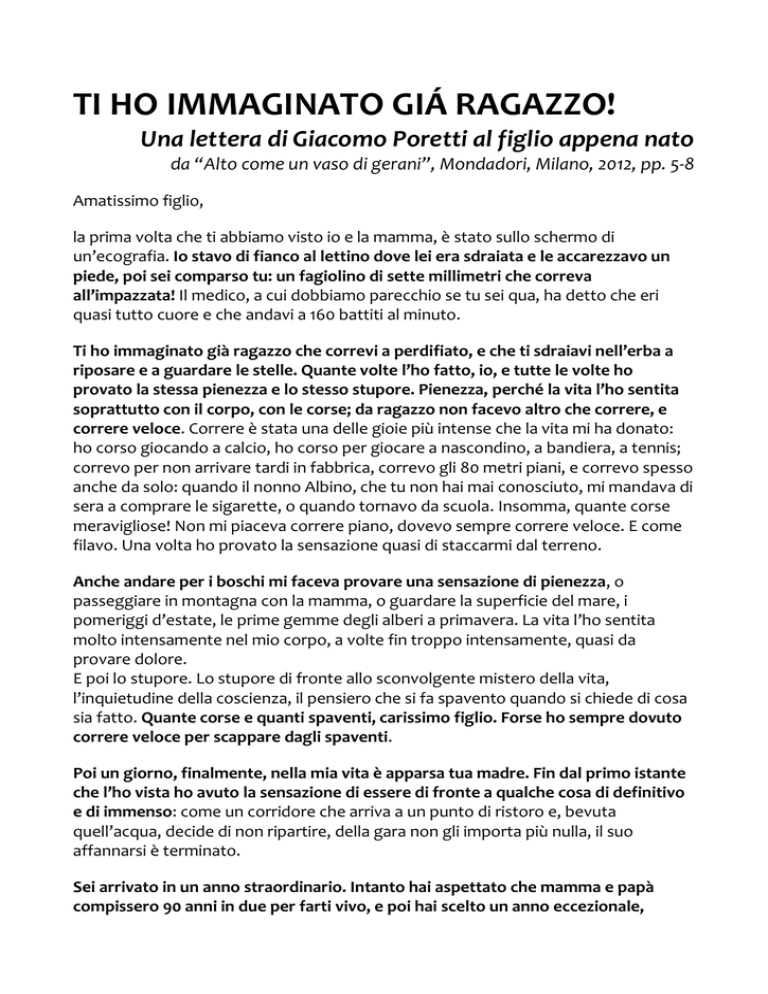 TI HO IMMAGINATO GIÁ RAGAZZO!

Una lettera di Giacomo Poretti al figlio appena nato

da "Alto come un vaso di gerani", Mondadori, Milano, 2012, pp. 5-8

Amatissimo figlio,

la prima volta che ti abbiamo visto io e la mamma, è stato sullo schermo di un'ecografia. Io stavo di fianco al lettino dove lei era sdraiata e le accarezzavo un piede, poi sei comparso tu: un fagiolino di sette millimetri che correva all'impazzata! Il medico, a cui dobbiamo parecchio se tu sei qua, ha detto che eri quasi tutto cuore e che andavi a 160 battiti al minuto.

Ti ho immaginato già ragazzo che correvi a perdifiato, e che ti sdraiavi nell'erba a riposare e a guardare le stelle. Quante volte l'ho fatto, io, e tutte le volte ho provato la stessa pienezza e lo stesso stupore. Pienezza, perché la vita l'ho sentita soprattutto con il corpo, con le corse; da ragazzo non facevo altro che correre, e correre veloce. Correre è stata una delle gioie più intense che la vita mi ha donato: ho corso giocando a calcio, ho corso per giocare a nascondino, a bandiera, a tennis; correvo per non arrivare tardi in fabbrica, correvo gli 80 metri piani, e correvo spesso anche da solo: quando il nonno Albino, che tu non hai mai conosciuto, mi mandava di sera a comprare le sigarette, o quando tornavo da scuola. Insomma, quante corse meravigliose! Non mi piaceva correre piano, dovevo sempre correre veloce. E come filavo. Una volta ho provato la sensazione quasi di staccarmi dal terreno.

Anche andare per i boschi mi faceva provare una sensazione di pienezza, o passeggiare in montagna con la mamma, o guardare la superficie del mare, i pomeriggi d'estate, le prime gemme degli alberi a primavera. La vita l'ho sentita molto intensamente nel mio corpo, a volte fin troppo intensamente, quasi da provare dolore.
E poi lo stupore. Lo stupore di fronte allo sconvolgente mistero della vita, l'inquietudine della coscienza, il pensiero che si fa spavento quando si chiede di cosa sia fatto. Quante corse e quanti spaventi, carissimo figlio. Forse ho sempre dovuto correre veloce per scappare dagli spaventi.

Poi un giorno, finalmente, nella mia vita è apparsa tua madre. Fin dal primo istante che l'ho vista ho avuto la sensazione di essere di fronte a qualche cosa di definitivo e di immenso: come un corridore che arriva a un punto di ristoro e, bevuta quell'acqua, decide di non ripartire, della gara non gli importa più nulla, il suo affannarsi è terminato.

Sei arrivato in un anno straordinario. Intanto hai aspettato che mamma e papà compissero 90 anni in due per farti vivo, e poi hai scelto un anno eccezionale,